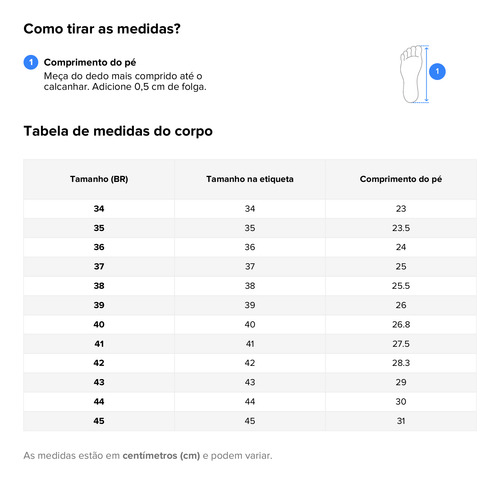 Como tirar as medidas?

1 Comprimento do pé
Meça do dedo mais comprido até o calcanhar. Adicione 0,5 cm de folga.

1

Tabela de medidas do corpo

| Tamanho (BR) | Tamanho na etiqueta | Comprimento do pé |
|---|---|---|
| 34 | 34 | 23 |
| 35 | 35 | 23.5 |
| 36 | 36 | 24 |
| 37 | 37 | 25 |
| 38 | 38 | 25.5 |
| 39 | 39 | 26 |
| 40 | 40 | 26.8 |
| 41 | 41 | 27.5 |
| 42 | 42 | 28.3 |
| 43 | 43 | 29 |
| 44 | 44 | 30 |
| 45 | 45 | 31 |

As medidas estão em centímetros (cm) e podem variar.